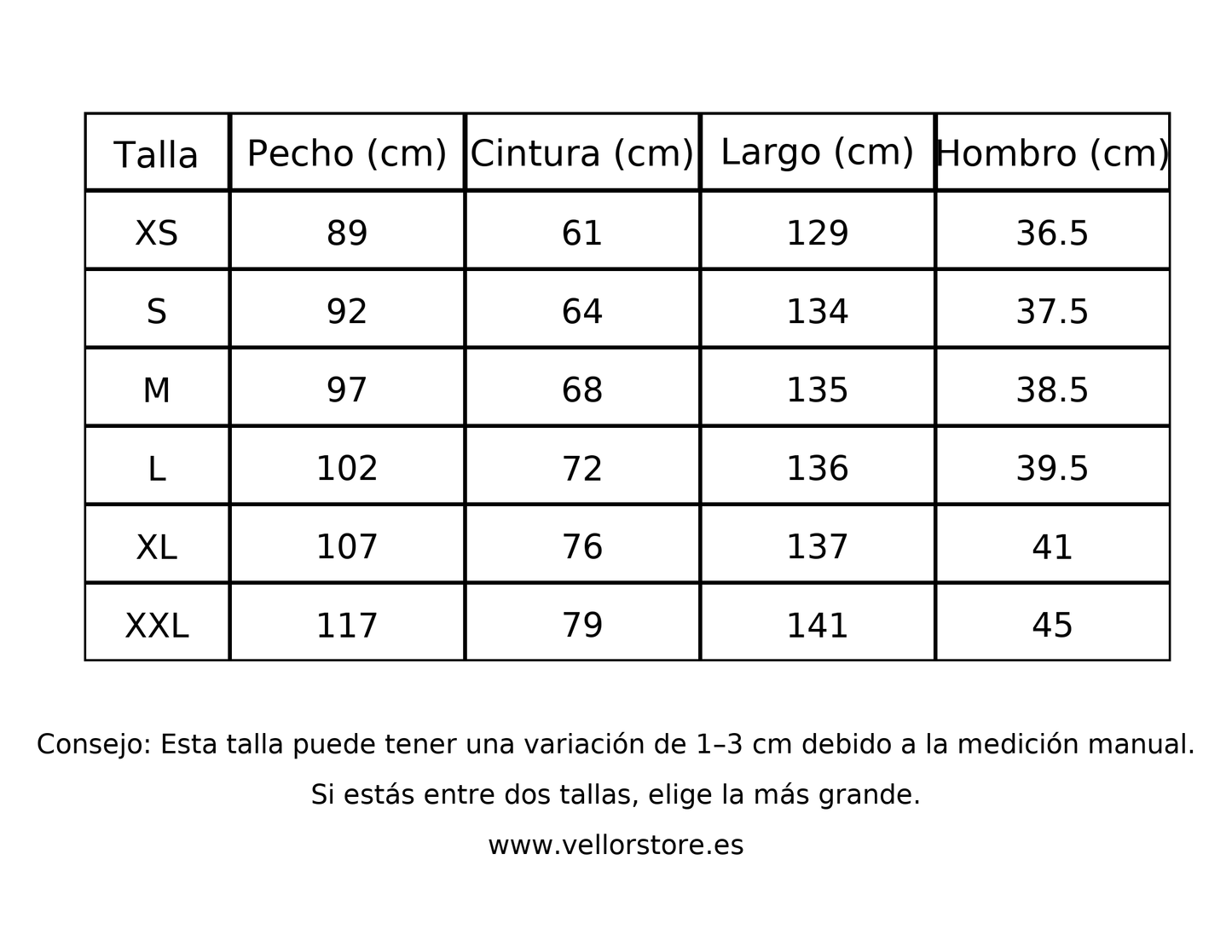 | Talla | Pecho (cm) | Cintura (cm) | Largo (cm) | Hombro (cm) |
|---|---|---|---|---|
| XS | 89 | 61 | 129 | 36.5 |
| S | 92 | 64 | 134 | 37.5 |
| M | 97 | 68 | 135 | 38.5 |
| L | 102 | 72 | 136 | 39.5 |
| XL | 107 | 76 | 137 | 41 |
| XXL | 117 | 79 | 141 | 45 |

Consejo: Esta talla puede tener una variación de 1–3 cm debido a la medición manual.

Si estás entre dos tallas, elige la más grande.

www.vellorstore.es